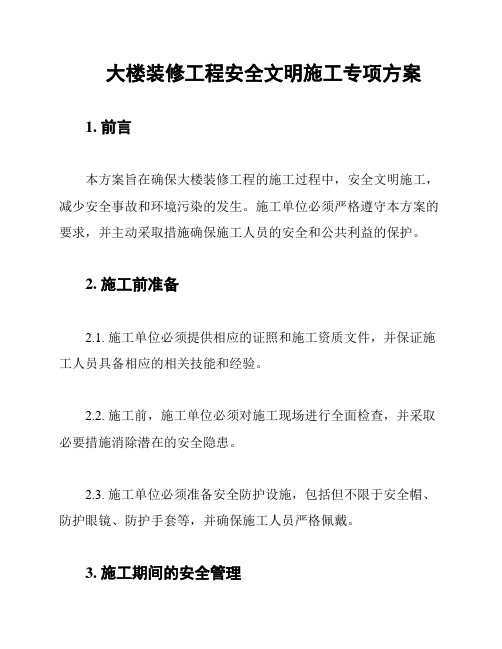 大楼装修工程安全文明施工专项方案

1. 前言

本方案旨在确保大楼装修工程的施工过程中，安全文明施工，减少安全事故和环境污染的发生。施工单位必须严格遵守本方案的要求，并主动采取措施确保施工人员的安全和公共利益的保护。

2. 施工前准备

2.1. 施工单位必须提供相应的证照和施工资质文件，并保证施工人员具备相应的相关技能和经验。

2.2. 施工前，施工单位必须对施工现场进行全面检查，并采取必要措施消除潜在的安全隐患。

2.3. 施工单位必须准备安全防护设施，包括但不限于安全帽、防护眼镜、防护手套等，并确保施工人员严格佩戴。

3. 施工期间的安全管理